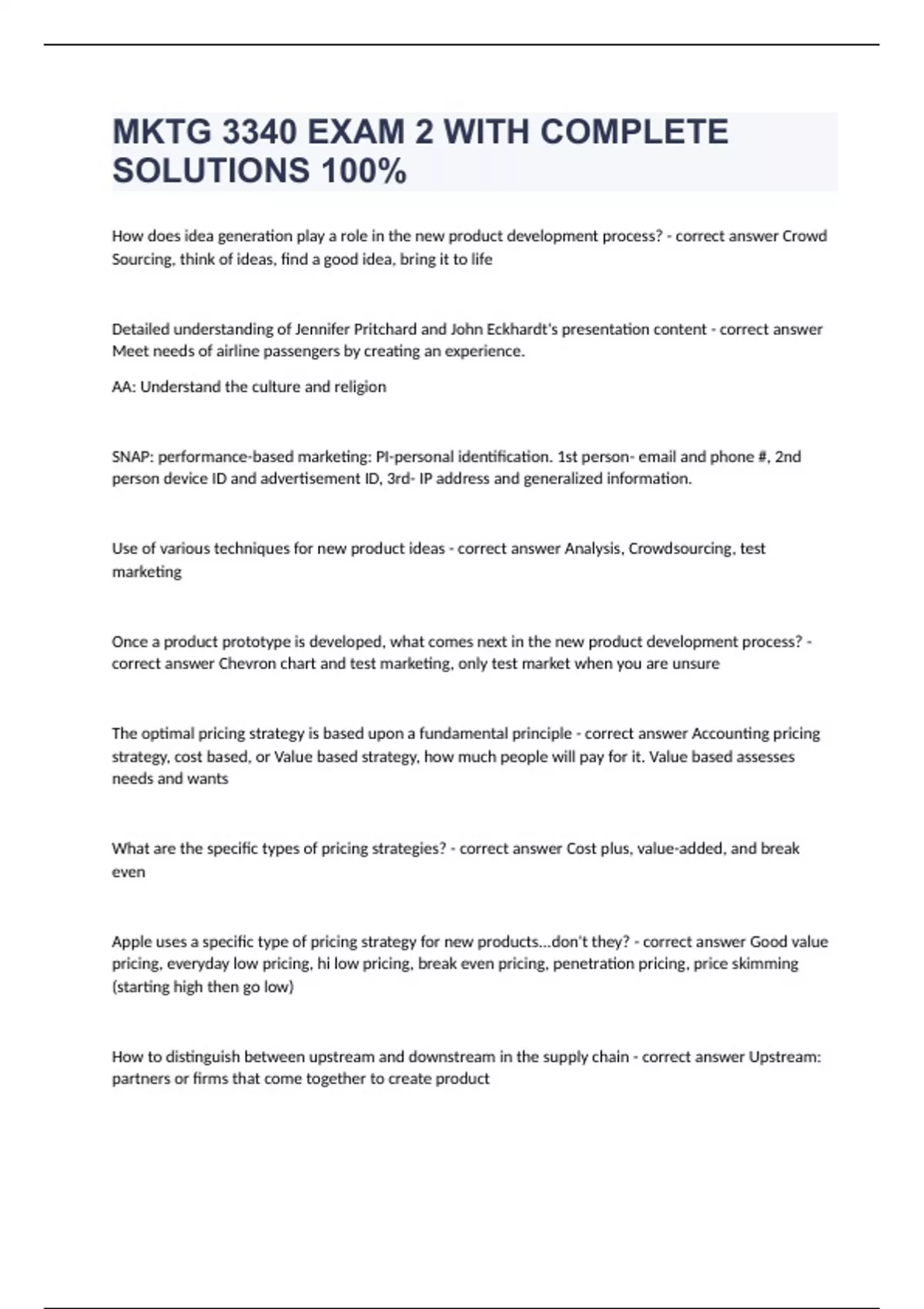 MKTG 3340 EXAM 2 WITH COMPLETE SOLUTIONS 100%

How does idea generation play a role in the new product development process? - correct answer Crowd Sourcing, think of ideas, find a good idea, bring it to life

Detailed understanding of Jennifer Pritchard and John Eckhardt's presentation content - correct answer Meet needs of airline passengers by creating an experience.

AA: Understand the culture and religion

SNAP: performance-based marketing: PI-personal identification. 1st person- email and phone #, 2nd person device ID and advertisement ID, 3rd- IP address and generalized information.

Use of various techniques for new product ideas - correct answer Analysis, Crowdsourcing, test marketing

Once a product prototype is developed, what comes next in the new product development process? - correct answer Chevron chart and test marketing, only test market when you are unsure

The optimal pricing strategy is based upon a fundamental principle - correct answer Accounting pricing strategy, cost based, or Value based strategy, how much people will pay for it. Value based assesses needs and wants

What are the specific types of pricing strategies? - correct answer Cost plus, value-added, and break even

Apple uses a specific type of pricing strategy for new products...don't they? - correct answer Good value pricing, everyday low pricing, hi low pricing, break even pricing, penetration pricing, price skimming (starting high then go low)

How to distinguish between upstream and downstream in the supply chain - correct answer Upstream: partners or firms that come together to create product